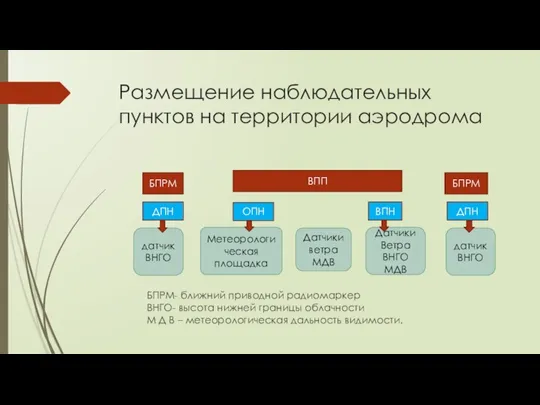 Размещение наблюдательных пунктов на территории аэродрома

БПРМ

ВПП

БПРМ

ДПН

ОПН

ВПН

ДПН

датчик ВНГО

Метеорологическая площадка

Датчики ветра МДВ

Датчики Ветра ВНГО МДВ

датчик ВНГО

БПРМ- ближний приводной радиомаркер
ВНГО- высота нижней границы облачности
М Д В – метеорологическая дальность видимости.